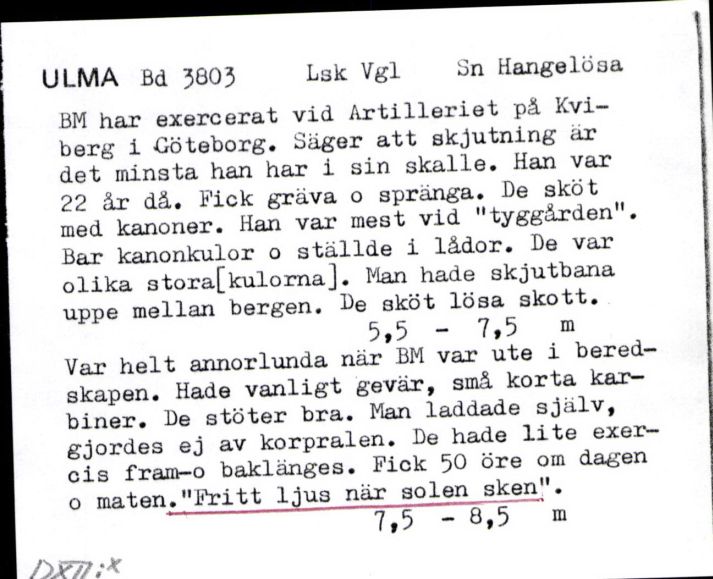 ULMA Bd 3803 Lsk Vgl Sn Hangelösa

BM har exercerat vid Artilleriet på Kviberg i Göteborg. Säger att skjutning är det minsta han har i sin skalle. Han var 22 år då. Fick gräva o spränga. De sköt med kanoner. Han var mest vid "tyggården". Bar kanonkulor o ställde i lådor. De var olika stora[kulorna]. Man hade skjutbana uppe mellan bergen. De sköt lösa skott.
5,5 - 7,5 m

Var helt annorlunda när BM var ute i beredskapen. Hade vanligt gevär, små korta karbiner. De stöter bra. Man laddade själv, gjordes ej av korpralen. De hade lite exercis fram-o baklänges. Fick 50 öre om dagen o maten."Fritt ljus när solen sken".
7,5 - 8,5 m

DXII:x